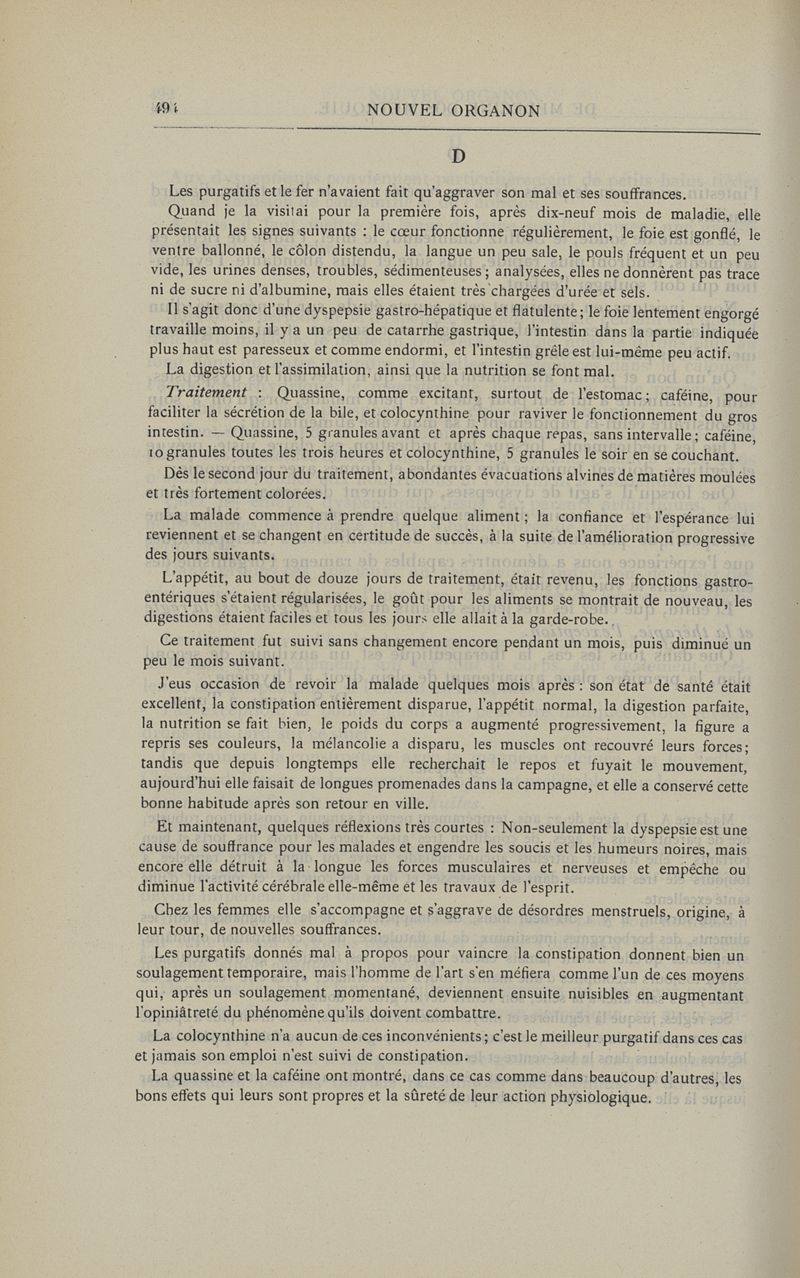 494 NOUVEL ORGANON

D

Les purgatifs et le fer n'avaient fait qu'aggraver son mal et ses souffrances.

Quand je la visitai pour la première fois, après dix-neuf mois de maladie, elle présentait les signes suivants : le cœur fonctionne régulièrement, le foie est gonflé, le ventre ballonné, le côlon distendu, la langue un peu sale, le pouls fréquent et un peu vide, les urines denses, troubles, sédimenteuses ; analysées, elles ne donnèrent pas trace ni de sucre ni d'albumine, mais elles étaient très chargées d'urée et sels.

Il s'agit donc d'une dyspepsie gastro-hépatique et flatulente ; le foie lentement engorgé travaille moins, il y a un peu de catarrhe gastrique, l'intestin dans la partie indiquée plus haut est paresseux et comme endormi, et l'intestin grêle est lui-même peu actif.

La digestion et l'assimilation, ainsi que la nutrition se font mal.

Traitement : Quassine, comme excitant, surtout de l'estomac ; caféine, pour faciliter la sécrétion de la bile, et colocynthine pour raviver le fonctionnement du gros intestin. — Quassine, 5 granules avant et après chaque repas, sans intervalle ; caféine, 10 granules toutes les trois heures et colocynthine, 5 granules le soir en se couchant.

Dès le second jour du traitement, abondantes évacuations alvines de matières moulées et très fortement colorées.

La malade commence à prendre quelque aliment ; la confiance et l'espérance lui reviennent et se changent en certitude de succès, à la suite de l'amélioration progressive des jours suivants.

L'appétit, au bout de douze jours de traitement, était revenu, les fonctions gastro-entériques s'étaient régularisées, le goût pour les aliments se montrait de nouveau, les digestions étaient faciles et tous les jours elle allait à la garde-robe.

Ce traitement fut suivi sans changement encore pendant un mois, puis diminué un peu le mois suivant.

J'eus occasion de revoir la malade quelques mois après : son état de santé était excellent, la constipation entièrement disparue, l'appétit normal, la digestion parfaite, la nutrition se fait bien, le poids du corps a augmenté progressivement, la figure a repris ses couleurs, la mélancolie a disparu, les muscles ont recouvré leurs forces ; tandis que depuis longtemps elle recherchait le repos et fuyait le mouvement, aujourd'hui elle faisait de longues promenades dans la campagne, et elle a conservé cette bonne habitude après son retour en ville.

Et maintenant, quelques réflexions très courtes : Non-seulement la dyspepsie est une cause de souffrance pour les malades et engendre les soucis et les humeurs noires, mais encore elle détruit à la longue les forces musculaires et nerveuses et empêche ou diminue l'activité cérébrale elle-même et les travaux de l'esprit.

Chez les femmes elle s'accompagne et s'aggrave de désordres menstruels, origine, à leur tour, de nouvelles souffrances.

Les purgatifs donnés mal à propos pour vaincre la constipation donnent bien un soulagement temporaire, mais l'homme de l'art s'en méfiera comme l'un de ces moyens qui, après un soulagement momentané, deviennent ensuite nuisibles en augmentant l'opiniâtreté du phénomène qu'ils doivent combattre.

La colocynthine n'a aucun de ces inconvénients ; c'est le meilleur purgatif dans ces cas et jamais son emploi n'est suivi de constipation.

La quassine et la caféine ont montré, dans ce cas comme dans beaucoup d'autres, les bons effets qui leurs sont propres et la sûreté de leur action physiologique.